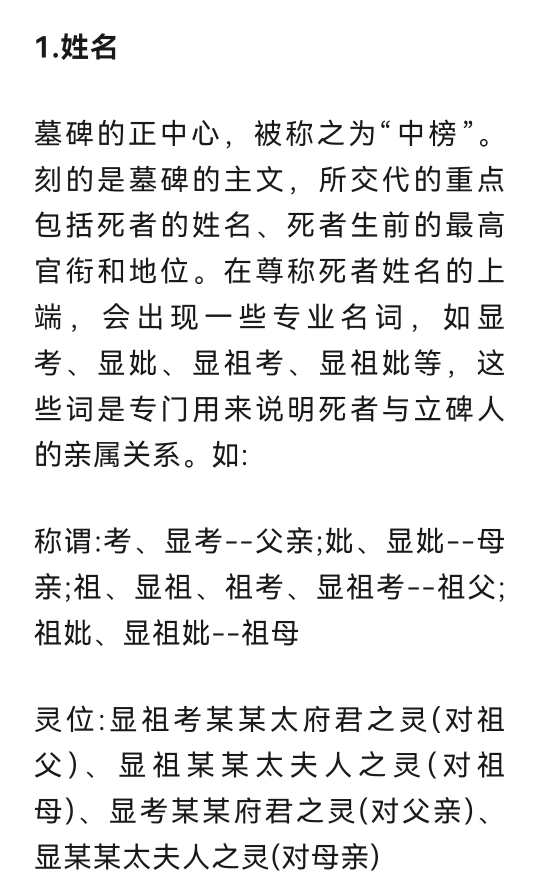 1.姓名

墓碑的正中心，被称之为“中榜”。刻的是墓碑的主文，所交代的重点包括死者的姓名、死者生前的最高官衔和地位。在尊称死者姓名的上端，会出现一些专业名词，如显考、显妣、显祖考、显祖妣等，这些词是专门用来说明死者与立碑人的亲属关系。如:

称谓:考、显考--父亲;妣、显妣--母亲;祖、显祖、祖考、显祖考--祖父;祖妣、显祖妣--祖母

灵位:显祖考某某太府君之灵(对祖父)、显祖某某太夫人之灵(对祖母)、显考某某府君之灵(对父亲)、显某某太夫人之灵(对母亲)